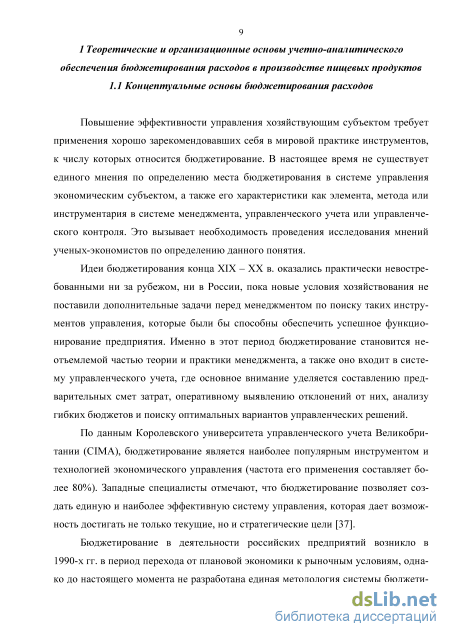 9

1 Теоретические и организационные основы учетно-аналитического обеспечения бюджетирования расходов в производстве пищевых продуктов

1.1 Концептуальные основы бюджетирования расходов

Повышение эффективности управления хозяйствующим субъектом требует применения хорошо зарекомендовавших себя в мировой практике инструментов, к числу которых относится бюджетирование. В настоящее время не существует единого мнения по определению места бюджетирования в системе управления экономическим субъектом, а также его характеристики как элемента, метода или инструментария в системе менеджмента, управленческого учета или управленческого контроля. Это вызывает необходимость проведения исследования мнений ученых-экономистов по определению данного понятия.

Идеи бюджетирования конца XIX – XX в. оказались практически невостребованными ни за рубежом, ни в России, пока новые условия хозяйствования не поставили дополнительные задачи перед менеджментом по поиску таких инструментов управления, которые были бы способны обеспечить успешное функционирование предприятия. Именно в этот период бюджетирование становится неотъемлемой частью теории и практики менеджмента, а также оно входит в систему управленческого учета, где основное внимание уделяется составлению предварительных смет затрат, оперативному выявлению отклонений от них, анализу гибких бюджетов и поиску оптимальных вариантов управленческих решений.

По данным Королевского университета управленческого учета Великобритании (CIMA), бюджетирование является наиболее популярным инструментом и технологией экономического управления (частота его применения составляет более 80%). Западные специалисты отмечают, что бюджетирование позволяет создать единую и наиболее эффективную систему управления, которая дает возможность достигать не только текущие, но и стратегические цели [37].

Бюджетирование в деятельности российских предприятий возникло в 1990-х гг. в период перехода от плановой экономики к рыночным условиям, однако до настоящего момента не разработана единая методология системы бюджети-

dsLib.net
библиотека диссертаций